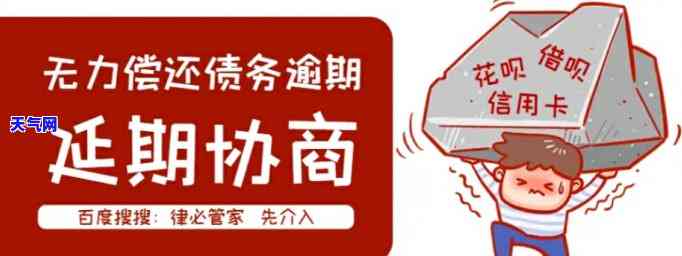 无力偿还债务逾期

天气网

延期协商

百度搜搜：律必管家 先介入

花呗 借呗
信用卡